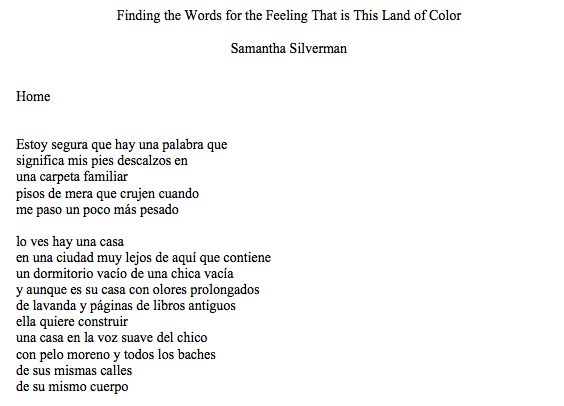 Finding the Words for the Feeling That is This Land of Color

Samantha Silverman

Home

Estoy segura que hay una palabra que
significa mis pies descalzos en
una carpeta familiar
pisos de mera que crujen cuando
me paso un poco más pesado

lo ves hay una casa
en una ciudad muy lejos de aquí que contiene
un dormitorio vacío de una chica vacía
y aunque es su casa con olores prolongados
de lavanda y páginas de libros antiguos
ella quiere construir
una casa en la voz suave del chico
con pelo moreno y todos los baches
de sus mismas calles
de su mismo cuerpo